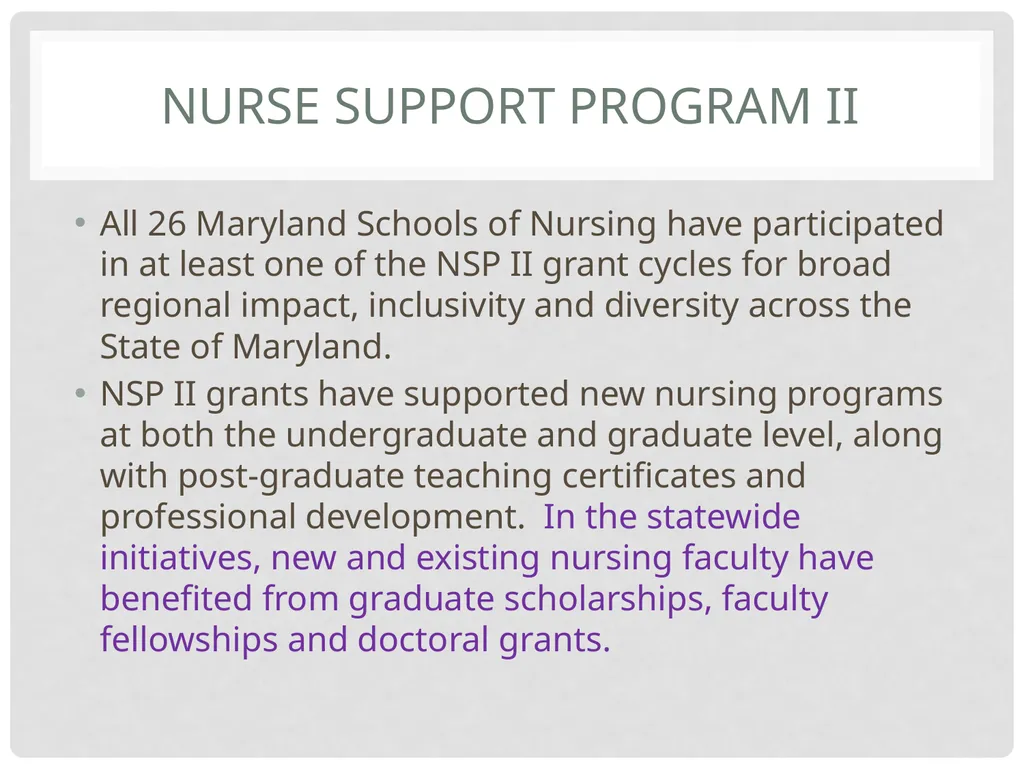 NURSE SUPPORT PROGRAM II

• All 26 Maryland Schools of Nursing have participated in at least one of the NSP II grant cycles for broad regional impact, inclusivity and diversity across the State of Maryland.

• NSP II grants have supported new nursing programs at both the undergraduate and graduate level, along with post-graduate teaching certificates and professional development. In the statewide initiatives, new and existing nursing faculty have benefited from graduate scholarships, faculty fellowships and doctoral grants.